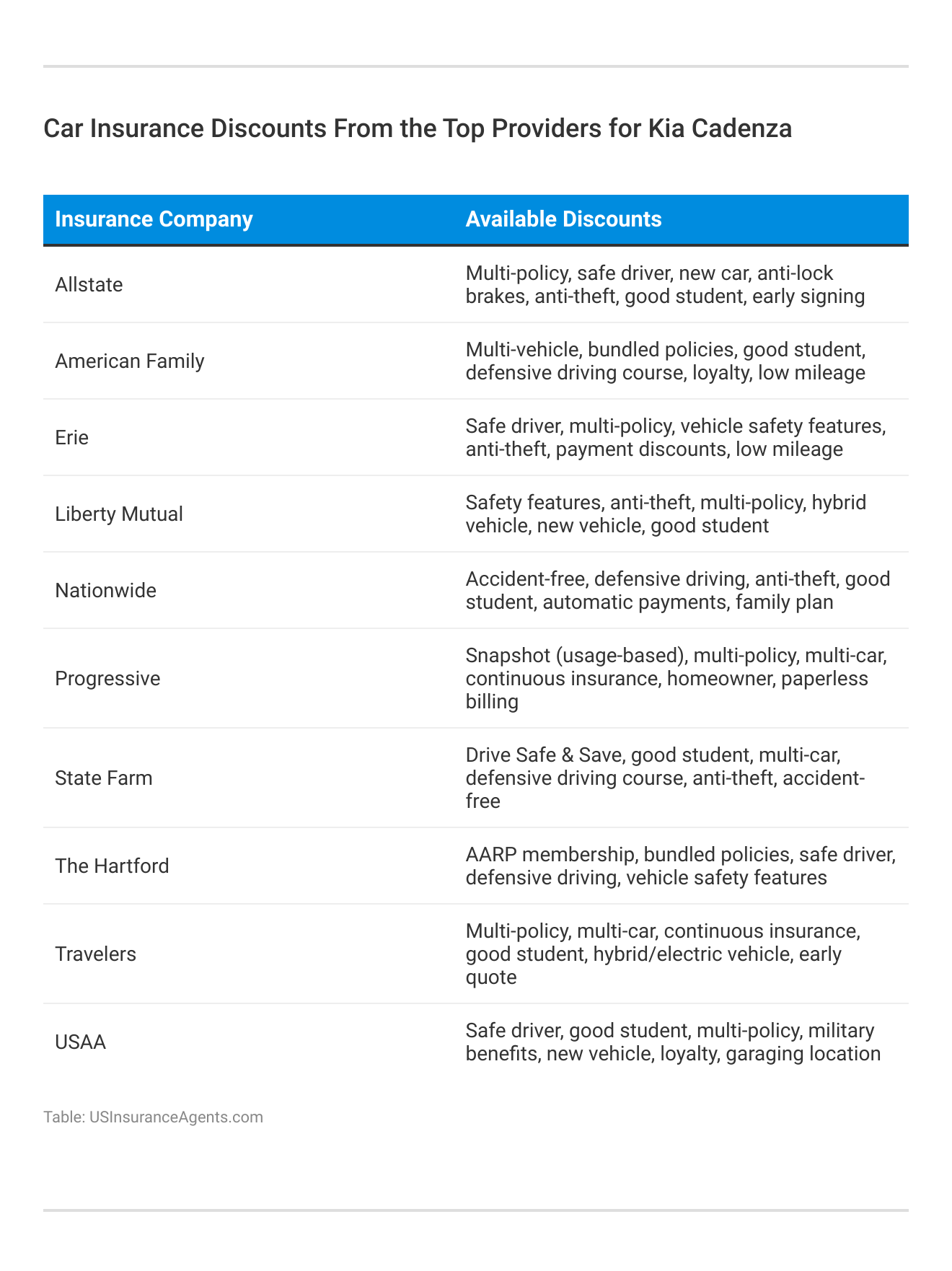 Car Insurance Discounts From the Top Providers for Kia Cadenza

| Insurance Company | Available Discounts |
|---|---|
| Allstate | Multi-policy, safe driver, new car, anti-lock brakes, anti-theft, good student, early signing |
| American Family | Multi-vehicle, bundled policies, good student, defensive driving course, loyalty, low mileage |
| Erie | Safe driver, multi-policy, vehicle safety features, anti-theft, payment discounts, low mileage |
| Liberty Mutual | Safety features, anti-theft, multi-policy, hybrid vehicle, new vehicle, good student |
| Nationwide | Accident-free, defensive driving, anti-theft, good student, automatic payments, family plan |
| Progressive | Snapshot (usage-based), multi-policy, multi-car, continuous insurance, homeowner, paperless billing |
| State Farm | Drive Safe & Save, good student, multi-car, defensive driving course, anti-theft, accident-free |
| The Hartford | AARP membership, bundled policies, safe driver, defensive driving, vehicle safety features |
| Travelers | Multi-policy, multi-car, continuous insurance, good student, hybrid/electric vehicle, early quote |
| USAA | Safe driver, good student, multi-policy, military benefits, new vehicle, loyalty, garaging location |

Table: USInsuranceAgents.com